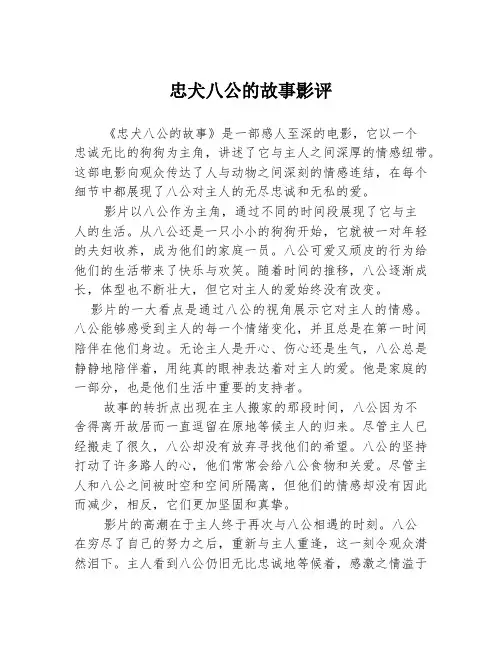 忠犬八公的故事影评

《忠犬八公的故事》是一部感人至深的电影，它以一个忠诚无比的狗狗为主角，讲述了它与主人之间深厚的情感纽带。这部电影向观众传达了人与动物之间深刻的情感连结，在每个细节中都展现了八公对主人的无尽忠诚和无私的爱。

影片以八公作为主角，通过不同的时间段展现了它与主人的生活。从八公还是一只小小的狗狗开始，它就被一对年轻的夫妇收养，成为他们的家庭一员。八公可爱又顽皮的行为给他们的生活带来了快乐与欢笑。随着时间的推移，八公逐渐成长，体型也不断壮大，但它对主人的爱始终没有改变。

影片的一大看点是通过八公的视角展示它对主人的情感。八公能够感受到主人的每一个情绪变化，并且总是在第一时间陪伴在他们身边。无论主人是开心、伤心还是生气，八公总是静静地陪伴着，用纯真的眼神表达着对主人的爱。他是家庭的一部分，也是他们生活中重要的支持者。

故事的转折点出现在主人搬家的那段时间，八公因为不舍得离开故居而一直逗留在原地等候主人的归来。尽管主人已经搬走了很久，八公却没有放弃寻找他们的希望。八公的坚持打动了许多路人的心，他们常常会给八公食物和关爱。尽管主人和八公之间被时空和空间所隔离，但他们的情感却没有因此而减少，相反，它们更加坚固和真挚。

影片的高潮在于主人终于再次与八公相遇的时刻。八公在穷尽了自己的努力之后，重新与主人重逢，这一刻令观众潸然泪下。主人看到八公仍旧无比忠诚地等候着，感激之情溢于